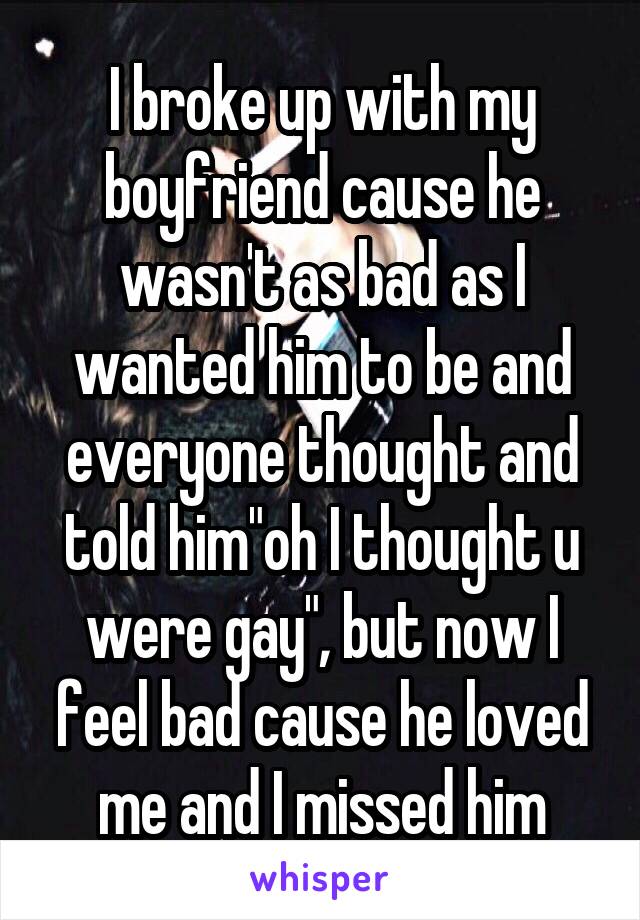 I broke up with my boyfriend cause he wasn't as bad as I wanted him to be and everyone thought and told him"oh I thought u were gay", but now I feel bad cause he loved me and I missed him

whisper